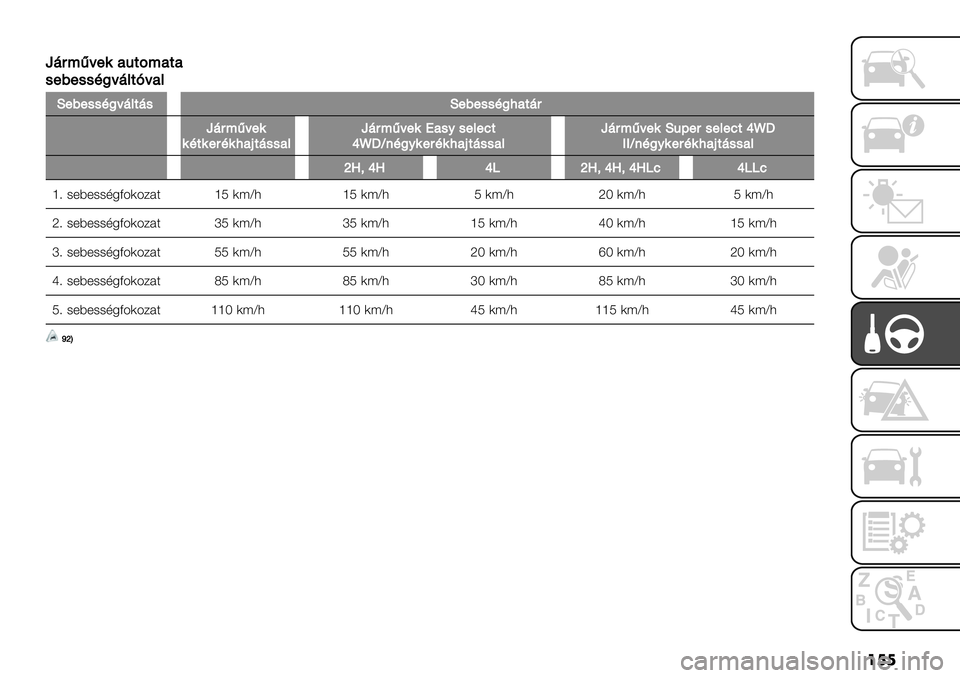 Járművek automata sebességváltóval

| Sebességváltás | Sebességhatár | | | | |
|---|---|---|---|---|---|
| | Járművek kétkerékhajtással | Járművek Easy select 4WD/négykerékhajtással | | Járművek Super select 4WD II/négykerékhajtással | |
| | | 2H, 4H | 4L | 2H, 4H, 4HLc | 4LLc |
| 1. sebességfokozat | 15 km/h | 15 km/h | 5 km/h | 20 km/h | 5 km/h |
| 2. sebességfokozat | 35 km/h | 35 km/h | 15 km/h | 40 km/h | 15 km/h |
| 3. sebességfokozat | 55 km/h | 55 km/h | 20 km/h | 60 km/h | 20 km/h |
| 4. sebességfokozat | 85 km/h | 85 km/h | 30 km/h | 85 km/h | 30 km/h |
| 5. sebességfokozat | 110 km/h | 110 km/h | 45 km/h | 115 km/h | 45 km/h |

92)

Z E B A C D T

155

carmanualsonline.info